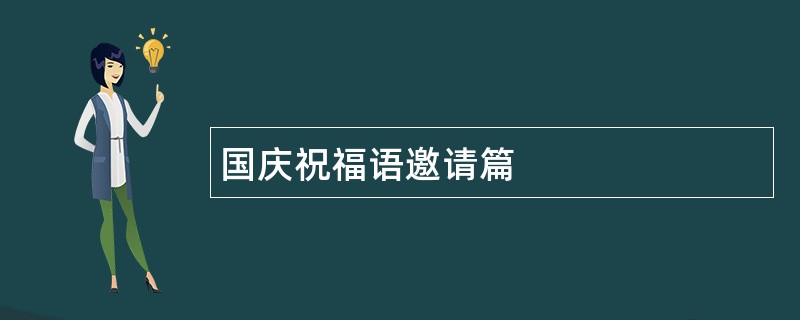 国庆祝福语邀请篇